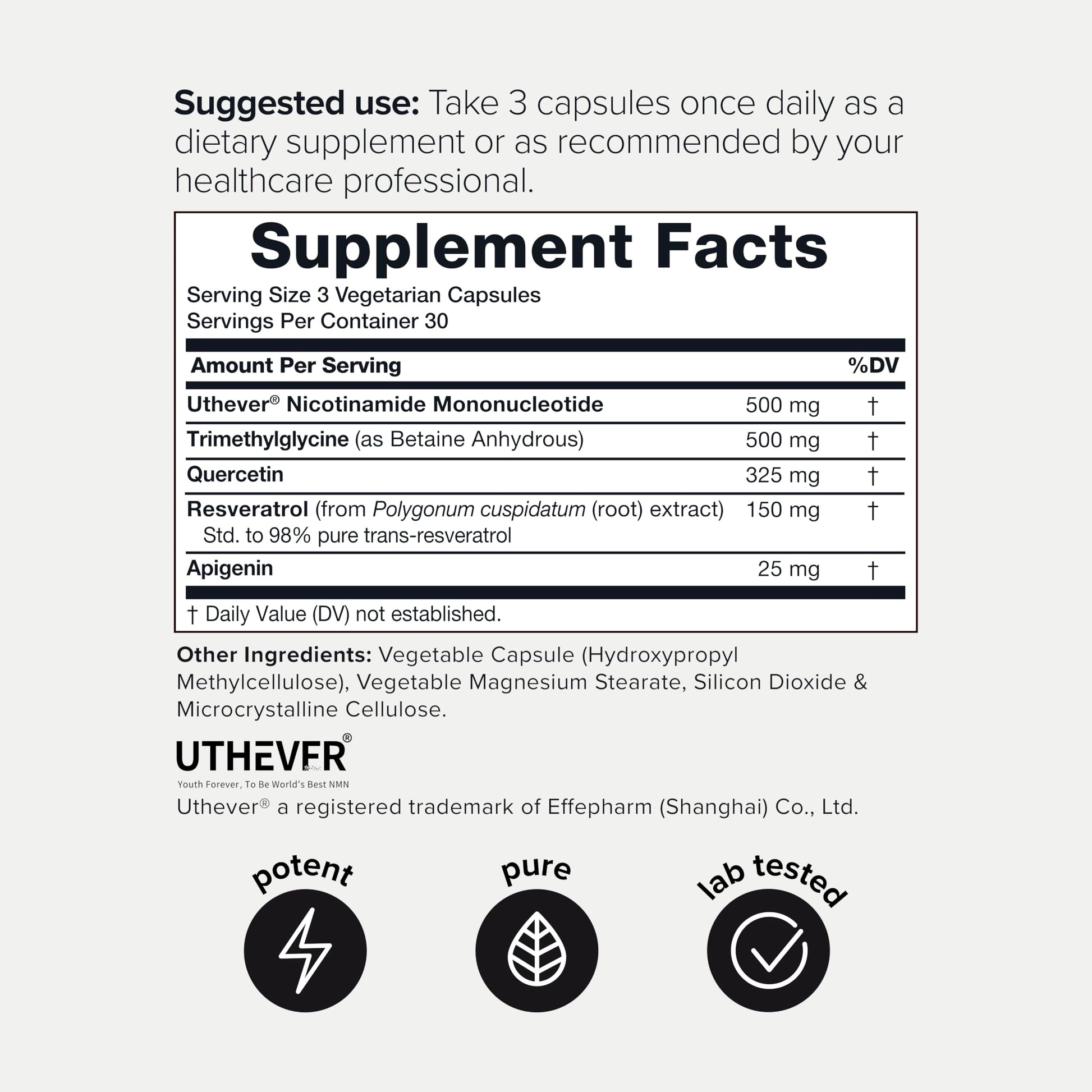 Suggested use: Take 3 capsules once daily as a dietary supplement or as recommended by your healthcare professional.

Supplement Facts

Serving Size 3 Vegetarian Capsules
Servings Per Container 30

| Amount Per Serving | | %DV |
|---|---|---|
| Uthever® Nicotinamide Mononucleotide | 500 mg | † |
| Trimethylglycine (as Betaine Anhydrous) | 500 mg | † |
| Quercetin | 325 mg | † |
| Resveratrol (from Polygonum cuspidatum (root) extract) Std. to 98% pure trans-resveratrol | 150 mg | † |
| Apigenin | 25 mg | † |

† Daily Value (DV) not established.

Other Ingredients: Vegetable Capsule (Hydroxypropyl Methylcellulose), Vegetable Magnesium Stearate, Silicon Dioxide & Microcrystalline Cellulose.

UTHEVER®
Youth Forever, To Be World's Best NMN

Uthever® a registered trademark of Effepharm (Shanghai) Co., Ltd.

potent

pure

lab tested